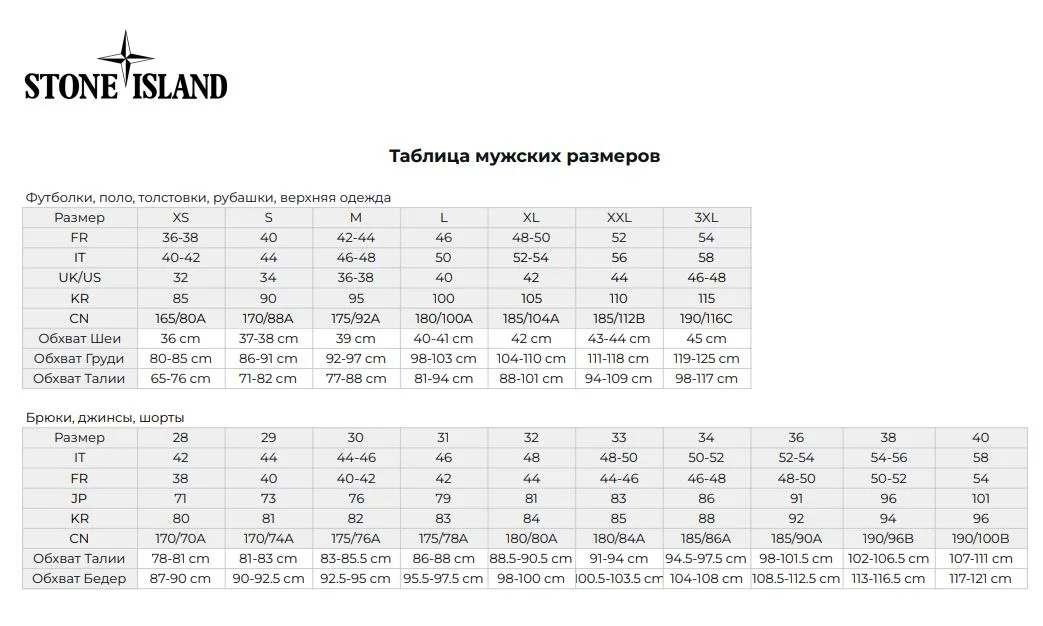 STONE ISLAND

Таблица мужских размеров

Футболки, поло, толстовки, рубашки, верхняя одежда

| Размер | XS | S | M | L | XL | XXL | 3XL |
|---|---|---|---|---|---|---|---|
| FR | 36-38 | 40 | 42-44 | 46 | 48-50 | 52 | 54 |
| IT | 40-42 | 44 | 46-48 | 50 | 52-54 | 56 | 58 |
| UK/US | 32 | 34 | 36-38 | 40 | 42 | 44 | 46-48 |
| KR | 85 | 90 | 95 | 100 | 105 | 110 | 115 |
| CN | 165/80A | 170/88A | 175/92A | 180/100A | 185/104A | 185/112B | 190/116C |
| Обхват Шеи | 36 cm | 37-38 cm | 39 cm | 40-41 cm | 42 cm | 43-44 cm | 45 cm |
| Обхват Груди | 80-85 cm | 86-91 cm | 92-97 cm | 98-103 cm | 104-110 cm | 111-118 cm | 119-125 cm |
| Обхват Талии | 65-76 cm | 71-82 cm | 77-88 cm | 81-94 cm | 88-101 cm | 94-109 cm | 98-117 cm |

Брюки, джинсы, шорты

| Размер | 28 | 29 | 30 | 31 | 32 | 33 | 34 | 36 | 38 | 40 |
|---|---|---|---|---|---|---|---|---|---|---|
| IT | 42 | 44 | 44-46 | 46 | 48 | 48-50 | 50-52 | 52-54 | 54-56 | 58 |
| FR | 38 | 40 | 40-42 | 42 | 44 | 44-46 | 46-48 | 48-50 | 50-52 | 54 |
| JP | 71 | 73 | 76 | 79 | 81 | 83 | 86 | 91 | 96 | 101 |
| KR | 80 | 81 | 82 | 83 | 84 | 85 | 88 | 92 | 94 | 96 |
| CN | 170/70A | 170/74A | 175/76A | 175/78A | 180/80A | 180/84A | 185/86A | 185/90A | 190/96B | 190/100B |
| Обхват Талии | 78-81 cm | 81-83 cm | 83-85.5 cm | 86-88 cm | 88.5-90.5 cm | 91-94 cm | 94.5-97.5 cm | 98-101.5 cm | 102-106.5 cm | 107-111 cm |
| Обхват Бедер | 87-90 cm | 90-92.5 cm | 92.5-95 cm | 95.5-97.5 cm | 98-100 cm | 100.5-103.5 cm | 104-108 cm | 108.5-112.5 cm | 113-116.5 cm | 117-121 cm |